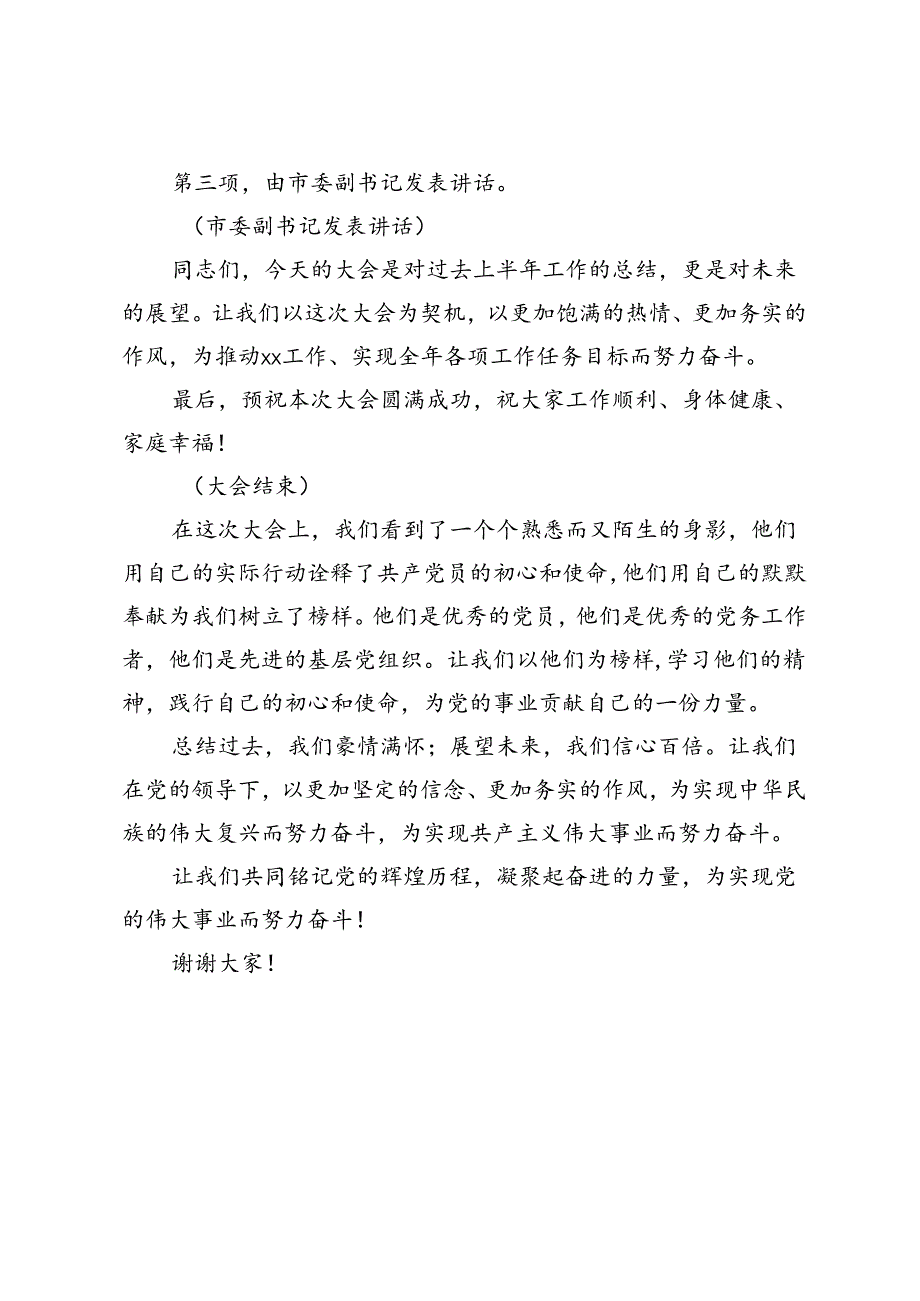 第三项，由市委副书记发表讲话。

（市委副书记发表讲话）

同志们，今天的大会是对过去上半年工作的总结，更是对未来的展望。让我们以这次大会为契机，以更加饱满的热情、更加务实的作风，为推动xx工作、实现全年各项工作任务目标而努力奋斗。

最后，预祝本次大会圆满成功，祝大家工作顺利、身体健康、家庭幸福！

（大会结束）

在这次大会上，我们看到了一个个熟悉而又陌生的身影，他们用自己的实际行动诠释了共产党员的初心和使命，他们用自己的默默奉献为我们树立了榜样。他们是优秀的党员，他们是优秀的党务工作者，他们是先进的基层党组织。让我们以他们为榜样，学习他们的精神，践行自己的初心和使命，为党的事业贡献自己的一份力量。

总结过去，我们豪情满怀；展望未来，我们信心百倍。让我们在党的领导下，以更加坚定的信念、更加务实的作风，为实现中华民族的伟大复兴而努力奋斗，为实现共产主义伟大事业而努力奋斗。

让我们共同铭记党的辉煌历程，凝聚起奋进的力量，为实现党的伟大事业而努力奋斗！

谢谢大家！